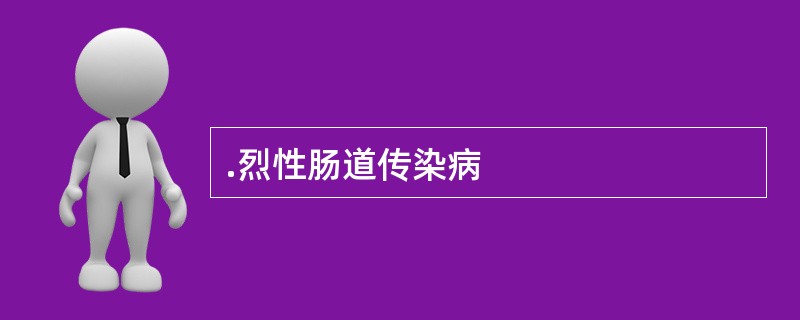 .烈性肠道传染病